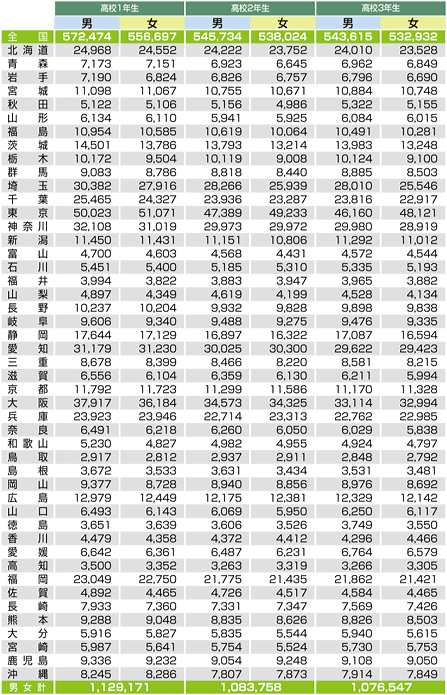 | | 高校1年生 | | 高校2年生 | | 高校3年生 | |
|---|---|---|---|---|---|---|
| | 男 | 女 | 男 | 女 | 男 | 女 |
| 全国 | 572,474 | 556,697 | 545,734 | 538,024 | 543,615 | 532,932 |
| 北海道 | 24,968 | 24,552 | 24,222 | 23,752 | 24,010 | 23,528 |
| 青森 | 7,173 | 7,151 | 6,923 | 6,645 | 6,962 | 6,849 |
| 岩手 | 7,190 | 6,824 | 6,826 | 6,757 | 6,796 | 6,690 |
| 宮城 | 11,098 | 11,067 | 10,755 | 10,671 | 10,884 | 10,748 |
| 秋田 | 5,122 | 5,106 | 5,156 | 4,986 | 5,322 | 5,155 |
| 山形 | 6,134 | 6,110 | 5,941 | 5,925 | 6,084 | 6,015 |
| 福島 | 10,954 | 10,585 | 10,619 | 10,064 | 10,491 | 10,281 |
| 茨城 | 14,501 | 13,786 | 13,793 | 13,214 | 13,983 | 13,248 |
| 栃木 | 10,172 | 9,504 | 10,119 | 9,008 | 10,124 | 9,100 |
| 群馬 | 9,083 | 8,786 | 8,818 | 8,440 | 8,885 | 8,503 |
| 埼玉 | 30,382 | 27,916 | 28,266 | 25,939 | 28,010 | 25,546 |
| 千葉 | 25,465 | 24,327 | 23,936 | 23,287 | 23,816 | 22,917 |
| 東京 | 50,023 | 51,071 | 47,389 | 49,233 | 46,160 | 48,121 |
| 神奈川 | 32,108 | 31,019 | 29,973 | 29,972 | 29,980 | 28,919 |
| 新潟 | 11,450 | 11,431 | 11,151 | 10,806 | 11,292 | 11,012 |
| 富山 | 4,700 | 4,603 | 4,568 | 4,431 | 4,572 | 4,544 |
| 石川 | 5,451 | 5,400 | 5,185 | 5,310 | 5,335 | 5,193 |
| 福井 | 3,994 | 3,822 | 3,883 | 3,947 | 3,965 | 3,882 |
| 山梨 | 4,897 | 4,349 | 4,619 | 4,199 | 4,528 | 4,134 |
| 長野 | 10,237 | 10,204 | 9,932 | 9,828 | 9,898 | 9,838 |
| 岐阜 | 9,606 | 9,340 | 9,488 | 9,275 | 9,476 | 9,335 |
| 静岡 | 17,644 | 17,129 | 16,897 | 16,322 | 17,087 | 16,594 |
| 愛知 | 31,179 | 31,230 | 30,025 | 30,300 | 29,622 | 29,423 |
| 三重 | 8,678 | 8,399 | 8,466 | 8,220 | 8,581 | 8,215 |
| 滋賀 | 6,556 | 6,104 | 6,359 | 6,130 | 6,211 | 5,994 |
| 京都 | 11,792 | 11,723 | 11,299 | 11,586 | 11,170 | 11,328 |
| 大阪 | 37,917 | 36,184 | 34,573 | 34,325 | 33,114 | 32,994 |
| 兵庫 | 23,923 | 23,946 | 22,714 | 23,313 | 22,762 | 22,985 |
| 奈良 | 6,491 | 6,218 | 6,260 | 6,050 | 6,029 | 5,838 |
| 和歌山 | 5,230 | 4,827 | 4,982 | 4,955 | 4,924 | 4,797 |
| 鳥取 | 2,917 | 2,812 | 2,937 | 2,911 | 2,848 | 2,792 |
| 島根 | 3,672 | 3,533 | 3,631 | 3,434 | 3,531 | 3,481 |
| 岡山 | 9,377 | 8,728 | 8,940 | 8,856 | 8,976 | 8,692 |
| 広島 | 12,979 | 12,449 | 12,175 | 12,381 | 12,329 | 12,142 |
| 山口 | 6,493 | 6,143 | 6,069 | 5,950 | 6,250 | 6,117 |
| 徳島 | 3,651 | 3,639 | 3,606 | 3,526 | 3,749 | 3,550 |
| 香川 | 4,479 | 4,358 | 4,372 | 4,412 | 4,296 | 4,466 |
| 愛媛 | 6,642 | 6,361 | 6,487 | 6,231 | 6,764 | 6,579 |
| 高知 | 3,500 | 3,352 | 3,263 | 3,319 | 3,266 | 3,305 |
| 福岡 | 23,049 | 22,750 | 21,775 | 21,435 | 21,862 | 21,421 |
| 佐賀 | 4,892 | 4,465 | 4,726 | 4,517 | 4,584 | 4,465 |
| 長崎 | 7,933 | 7,360 | 7,331 | 7,347 | 7,569 | 7,426 |
| 熊本 | 9,288 | 9,048 | 8,835 | 8,626 | 8,826 | 8,503 |
| 大分 | 5,916 | 5,827 | 5,835 | 5,544 | 5,940 | 5,615 |
| 宮崎 | 5,987 | 5,641 | 5,754 | 5,524 | 5,730 | 5,753 |
| 鹿児島 | 9,336 | 9,232 | 9,054 | 9,248 | 9,108 | 9,050 |
| 沖縄 | 8,245 | 8,286 | 7,807 | 7,873 | 7,914 | 7,849 |
| 男女計 | 1,129,171 | | 1,083,758 | | 1,076,547 | |